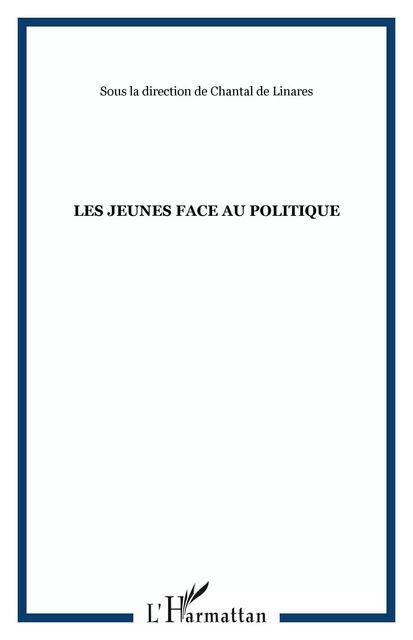 Sous la direction de Chantal de Linares

LES JEUNES FACE AU POLITIQUE

L'Harmattan